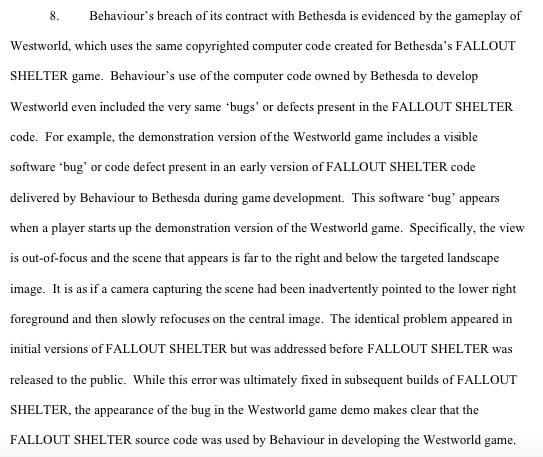 8. Behaviour's breach of its contract with Bethesda is evidenced by the gameplay of Westworld, which uses the same copyrighted computer code created for Bethesda's FALLOUT SHELTER game. Behaviour's use of the computer code owned by Bethesda to develop Westworld even included the very same 'bugs' or defects present in the FALLOUT SHELTER code. For example, the demonstration version of the Westworld game includes a visible software 'bug' or code defect present in an early version of FALLOUT SHELTER code delivered by Behaviour to Bethesda during game development. This software 'bug' appears when a player starts up the demonstration version of the Westworld game. Specifically, the view is out-of-focus and the scene that appears is far to the right and below the targeted landscape image. It is as if a camera capturing the scene had been inadvertently pointed to the lower right foreground and then slowly refocuses on the central image. The identical problem appeared in initial versions of FALLOUT SHELTER but was addressed before FALLOUT SHELTER was released to the public. While this error was ultimately fixed in subsequent builds of FALLOUT SHELTER, the appearance of the bug in the Westworld game demo makes clear that the FALLOUT SHELTER source code was used by Behaviour in developing the Westworld game.